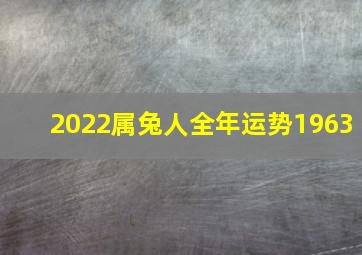 2022属兔人全年运势1963